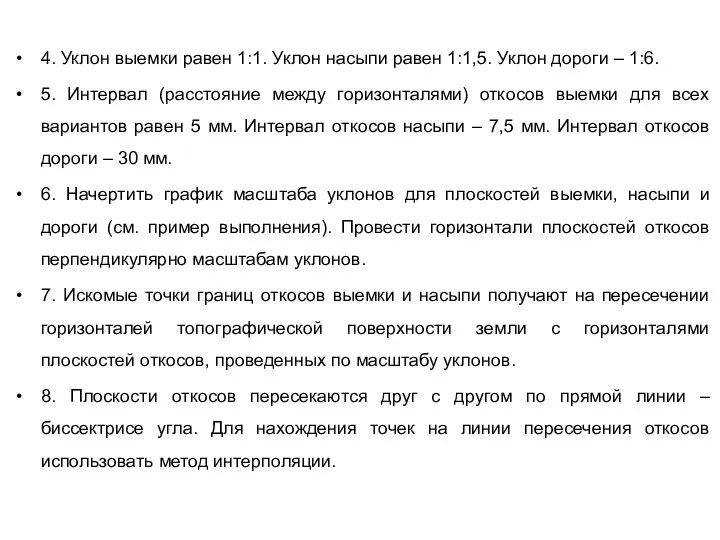 • 4. Уклон выемки равен 1:1. Уклон насыпи равен 1:1,5. Уклон дороги – 1:6.

• 5. Интервал (расстояние между горизонталями) откосов выемки для всех вариантов равен 5 мм. Интервал откосов насыпи – 7,5 мм. Интервал откосов дороги – 30 мм.

• 6. Начертить график масштаба уклонов для плоскостей выемки, насыпи и дороги (см. пример выполнения). Провести горизонтали плоскостей откосов перпендикулярно масштабам уклонов.

• 7. Искомые точки границ откосов выемки и насыпи получают на пересечении горизонталей топографической поверхности земли с горизонталями плоскостей откосов, проведенных по масштабу уклонов.

• 8. Плоскости откосов пересекаются друг с другом по прямой линии – биссектрисе угла. Для нахождения точек на линии пересечения откосов использовать метод интерполяции.